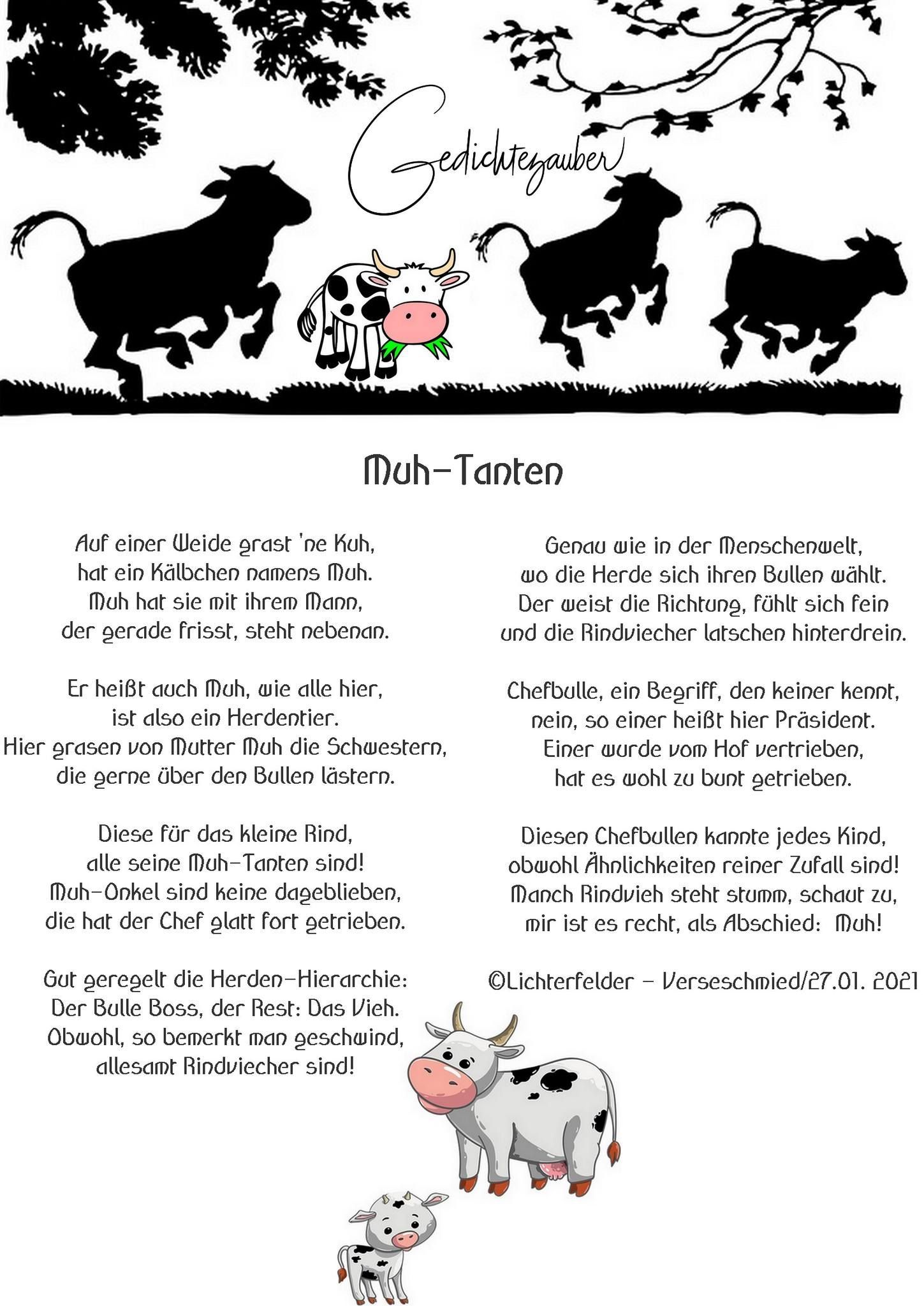 Gedichtezauber

Muh-Tanten

Auf einer Weide grast 'ne Kuh,
hat ein Kälbchen namens Muh.
Muh hat sie mit ihrem Mann,
der gerade frisst, steht nebenan.

Er heißt auch Muh, wie alle hier,
ist also ein Herdentier.
Hier grasen von Mutter Muh die Schwestern,
die gerne über den Bullen lästern.

Diese für das kleine Rind,
alle seine Muh-Tanten sind!
Muh-Onkel sind keine dageblieben,
die hat der Chef glatt fort getrieben.

Gut geregelt die Herden-Hierarchie:
Der Bulle Boss, der Rest: Das Vieh.
Obwohl, so bemerkt man geschwind,
allesamt Rindviecher sind!

Genau wie in der Menschenwelt,
wo die Herde sich ihren Bullen wählt.
Der weist die Richtung, fühlt sich fein
und die Rindviecher latschen hinterdrein.

Chefbulle, ein Begriff, den keiner kennt,
nein, so einer heißt hier Präsident.
Einer wurde vom Hof vertrieben,
hat es wohl zu bunt getrieben.

Diesen Chefbullen kannte jedes Kind,
obwohl Ähnlichkeiten reiner Zufall sind!
Manch Rindvieh steht stumm, schaut zu,
mir ist es recht, als Abschied: Muh!

©Lichterfelder - Verseschmied/27.01. 2021